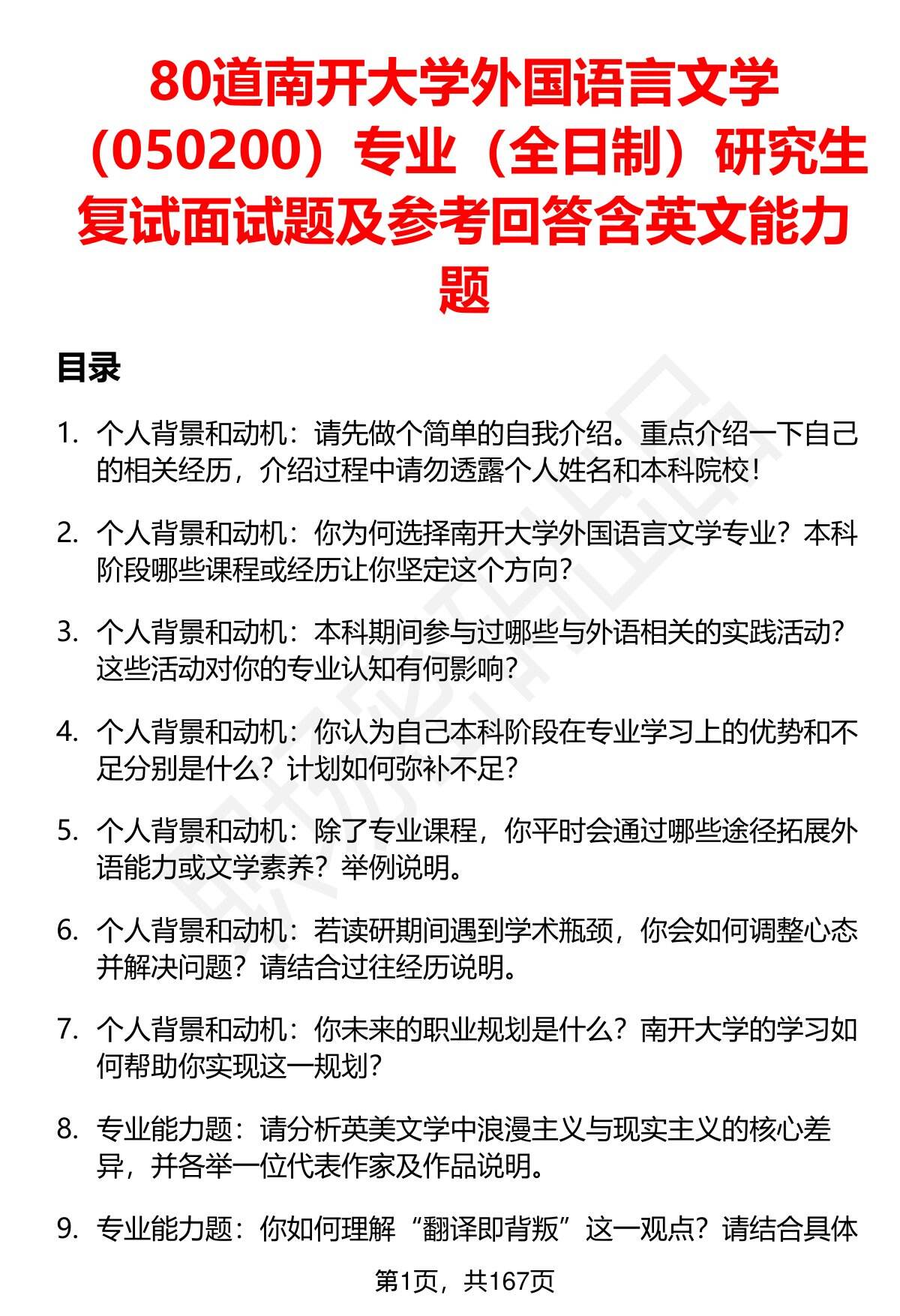 80道南开大学外国语言文学（050200）专业（全日制）研究生复试面试题及参考回答含英文能力题

目录

1. 个人背景和动机：请先做个简单的自我介绍。重点介绍一下自己的相关经历，介绍过程中请勿透露个人姓名和本科院校！

2. 个人背景和动机：你为何选择南开大学外国语言文学专业？本科阶段哪些课程或经历让你坚定这个方向？

3. 个人背景和动机：本科期间参与过哪些与外语相关的实践活动？这些活动对你的专业认知有何影响？

4. 个人背景和动机：你认为自己本科阶段在专业学习上的优势和不足分别是什么？计划如何弥补不足？

5. 个人背景和动机：除了专业课程，你平时会通过哪些途径拓展外语能力或文学素养？举例说明。

6. 个人背景和动机：若读研期间遇到学术瓶颈，你会如何调整心态并解决问题？请结合过往经历说明。

7. 个人背景和动机：你未来的职业规划是什么？南开大学的学习如何帮助你实现这一规划？

8. 专业能力题：请分析英美文学中浪漫主义与现实主义的核心差异，并各举一位代表作家及作品说明。

9. 专业能力题：你如何理解“翻译即背叛”这一观点？请结合具体

第1页，共167页